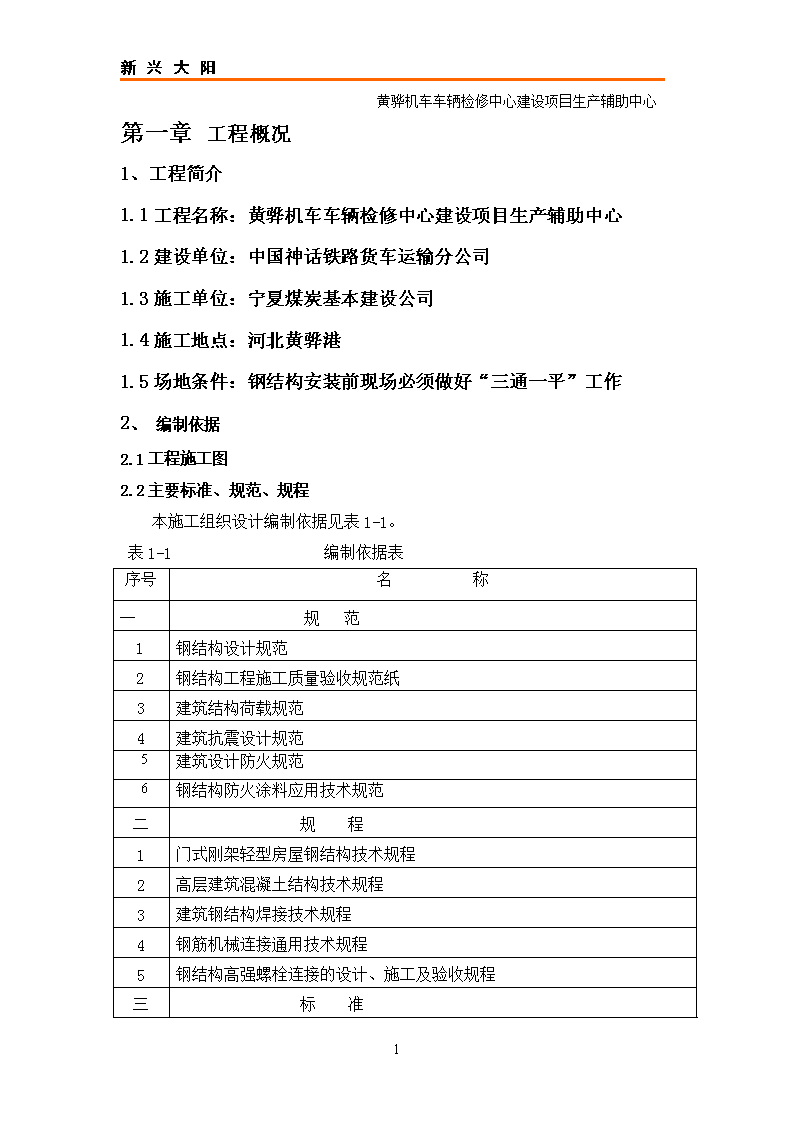 新 兴 大 阳

黄骅机车车辆检修中心建设项目生产辅助中心

第一章 工程概况

1、工程简介

1.1 工程名称：黄骅机车车辆检修中心建设项目生产辅助中心

1.2 建设单位：中国神话铁路货车运输分公司

1.3 施工单位：宁夏煤炭基本建设公司

1.4 施工地点：河北黄骅港

1.5 场地条件：钢结构安装前现场必须做好“三通一平”工作

2、 编制依据

2.1 工程施工图

2.2 主要标准、规范、规程

本施工组织设计编制依据见表 1-1。

表 1-1 编制依据表

| 序号 | 名 称 |
|---|---|
| 一 | 规 范 |
| 1 | 钢结构设计规范 |
| 2 | 钢结构工程施工质量验收规范纸 |
| 3 | 建筑结构荷载规范 |
| 4 | 建筑抗震设计规范 |
| 5 | 建筑设计防火规范 |
| 6 | 钢结构防火涂料应用技术规范 |
| 二 | 规 程 |
| 1 | 门式刚架轻型房屋钢结构技术规程 |
| 2 | 高层建筑混凝土结构技术规程 |
| 3 | 建筑钢结构焊接技术规程 |
| 4 | 钢筋机械连接通用技术规程 |
| 5 | 钢结构高强螺栓连接的设计、施工及验收规程 |
| 三 | 标 准 |

1